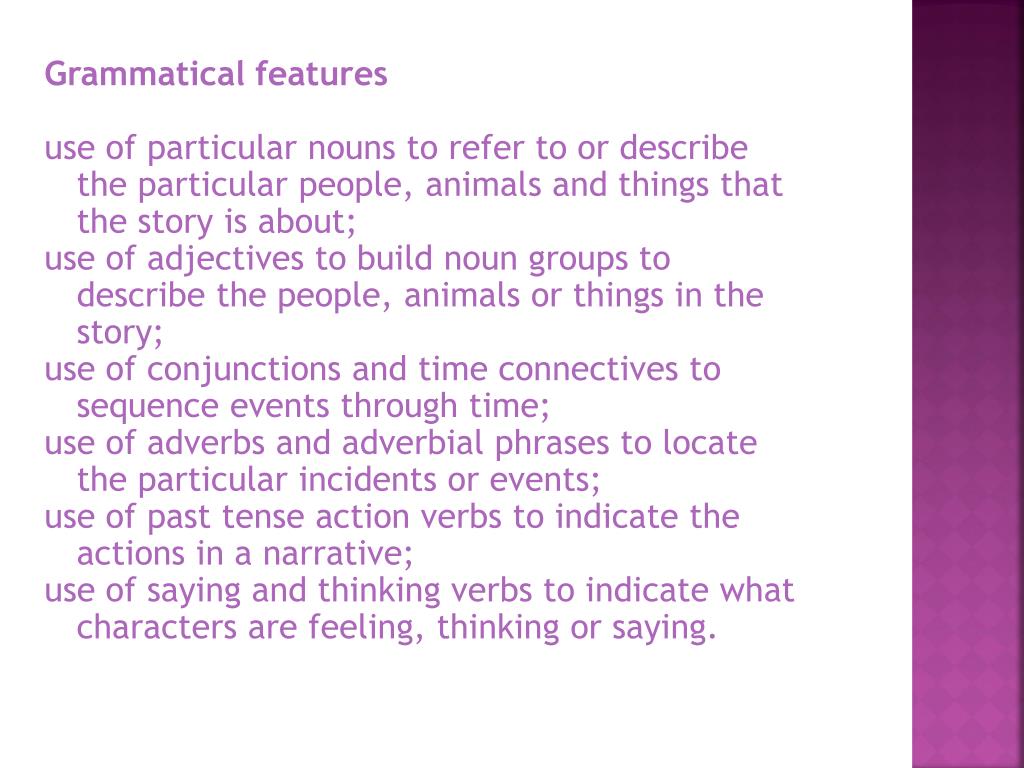 Grammatical features

use of particular nouns to refer to or describe the particular people, animals and things that the story is about;
use of adjectives to build noun groups to describe the people, animals or things in the story;
use of conjunctions and time connectives to sequence events through time;
use of adverbs and adverbial phrases to locate the particular incidents or events;
use of past tense action verbs to indicate the actions in a narrative;
use of saying and thinking verbs to indicate what characters are feeling, thinking or saying.